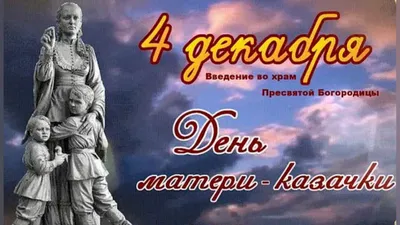 4 декабря

Введение во храм
Пресвятой Богородицы

День
матери - казачки